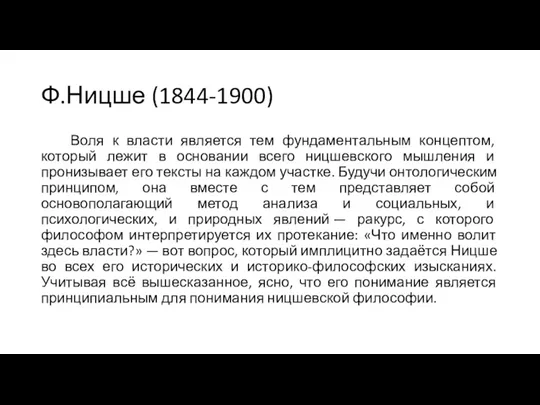 Ф.Ницше (1844-1900)

Воля к власти является тем фундаментальным концептом, который лежит в основании всего ницшевского мышления и пронизывает его тексты на каждом участке. Будучи онтологическим принципом, она вместе с тем представляет собой основополагающий метод анализа и социальных, и психологических, и природных явлений — ракурс, с которого философом интерпретируется их протекание: «Что именно волит здесь власти?» — вот вопрос, который имплицитно задаётся Ницше во всех его исторических и историко-философских изысканиях. Учитывая всё вышесказанное, ясно, что его понимание является принципиальным для понимания ницшевской философии.